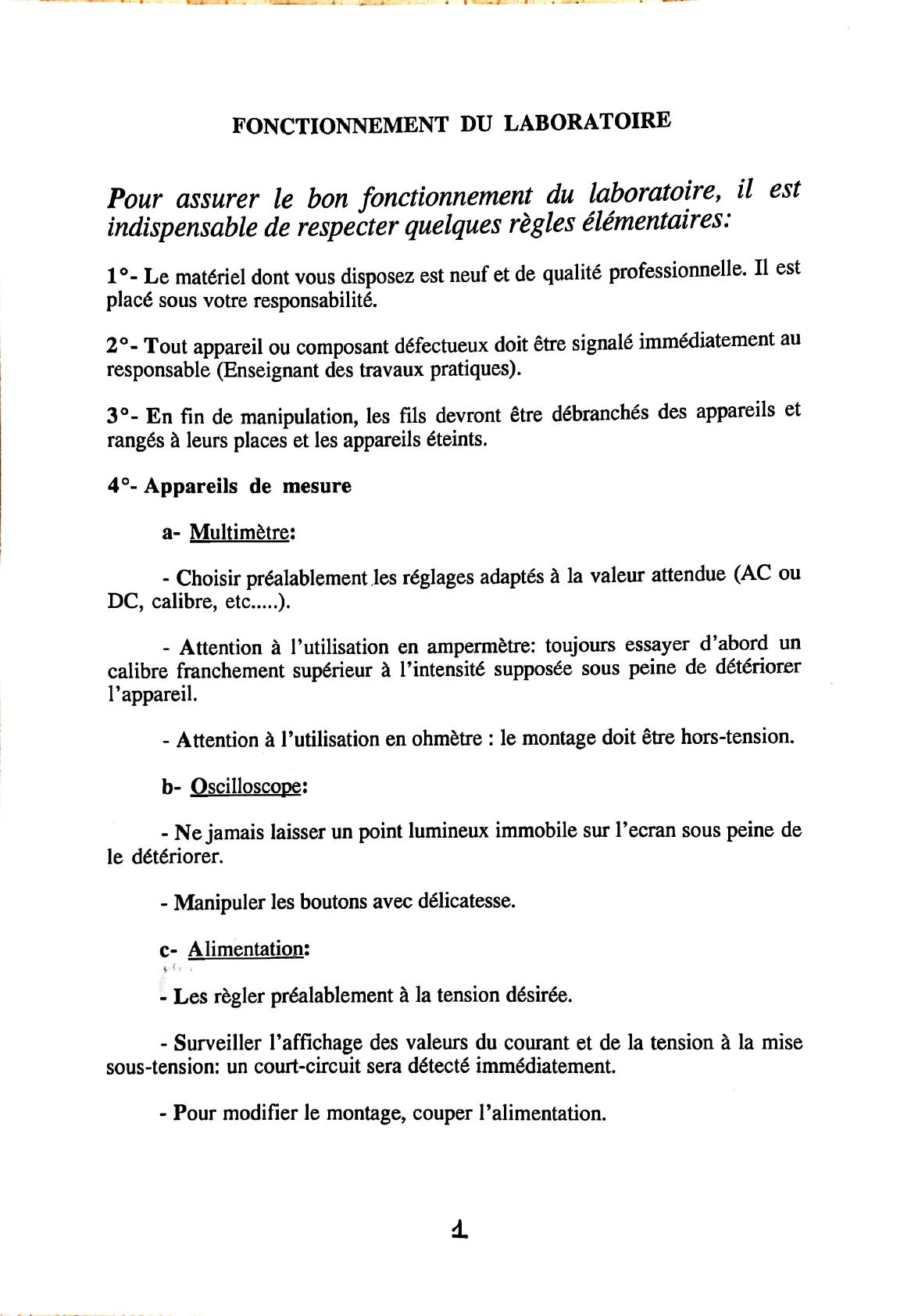 FONCTIONNEMENT DU LABORATOIRE

Pour assurer le bon fonctionnement du laboratoire, il est indispensable de respecter quelques règles élémentaires:

1°- Le matériel dont vous disposez est neuf et de qualité professionnelle. Il est placé sous votre responsabilité.

2°- Tout appareil ou composant défectueux doit être signalé immédiatement au responsable (Enseignant des travaux pratiques).

3°- En fin de manipulation, les fils devront être débranchés des appareils et rangés à leurs places et les appareils éteints.

4°- Appareils de mesure

a- Multimètre:

- Choisir préalablement les réglages adaptés à la valeur attendue (AC ou DC, calibre, etc.....).

- Attention à l'utilisation en ampermètre: toujours essayer d'abord un calibre franchement supérieur à l'intensité supposée sous peine de détériorer l'appareil.

- Attention à l'utilisation en ohmètre : le montage doit être hors-tension.

b- Oscilloscope:

- Ne jamais laisser un point lumineux immobile sur l'ecran sous peine de le détériorer.

- Manipuler les boutons avec délicatesse.

c- Alimentation:

- Les règler préalablement à la tension désirée.

- Surveiller l'affichage des valeurs du courant et de la tension à la mise sous-tension: un court-circuit sera détecté immédiatement.

- Pour modifier le montage, couper l'alimentation.

1